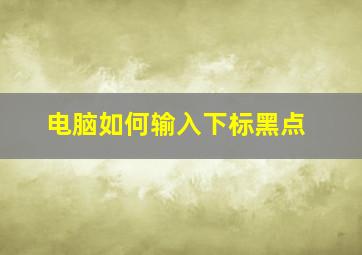 电脑如何输入下标黑点